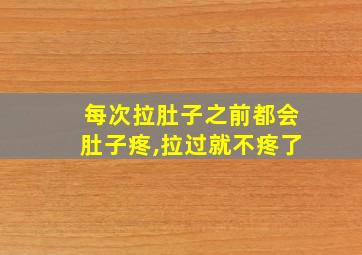 每次拉肚子之前都会肚子疼,拉过就不疼了